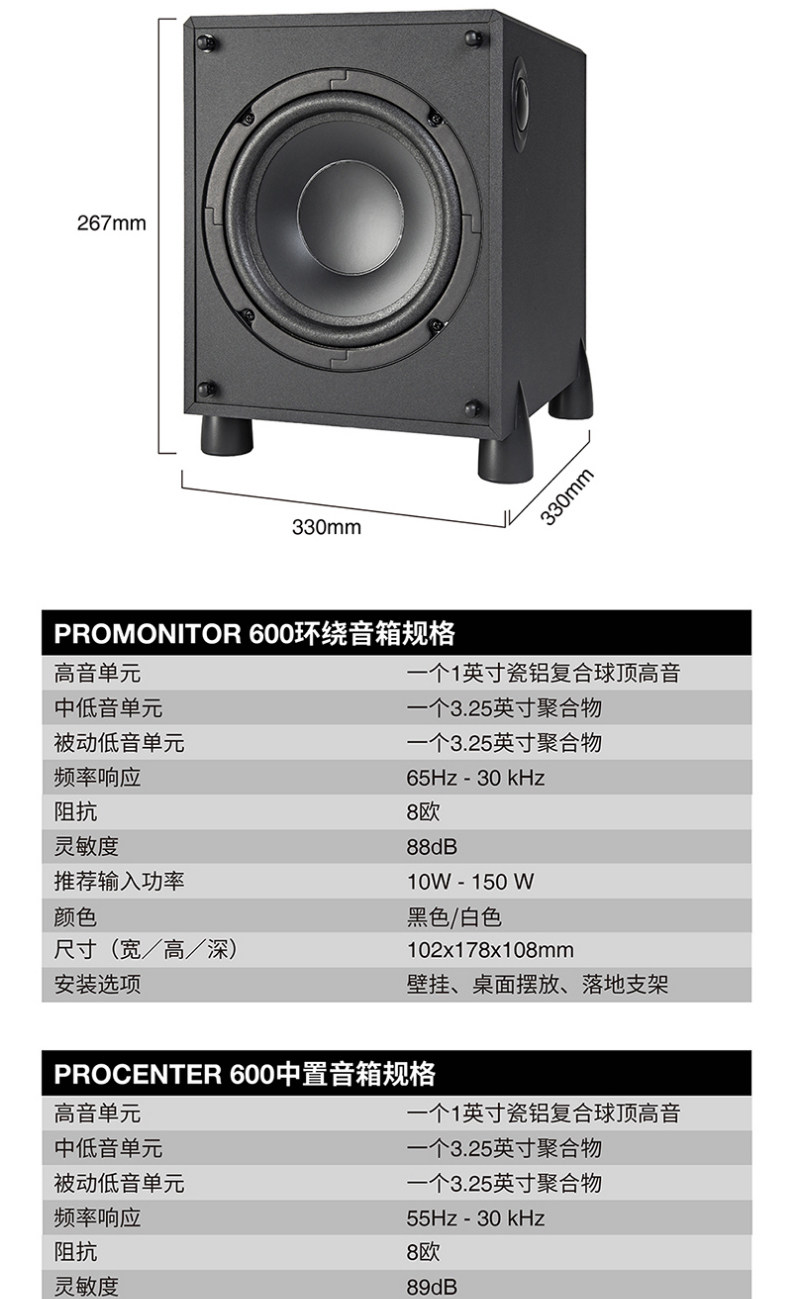 267mm

330mm

330mm

PROMONITOR 600环绕音箱规格

| 高音单元 | 一个1英寸瓷铝复合球顶高音 |
|---|---|
| 中低音单元 | 一个3.25英寸聚合物 |
| 被动低音单元 | 一个3.25英寸聚合物 |
| 频率响应 | 65Hz - 30 kHz |
| 阻抗 | 8欧 |
| 灵敏度 | 88dB |
| 推荐输入功率 | 10W - 150 W |
| 颜色 | 黑色/白色 |
| 尺寸（宽／高／深） | 102x178x108mm |
| 安装选项 | 壁挂、桌面摆放、落地支架 |

PROCENTER 600中置音箱规格

| 高音单元 | 一个1英寸瓷铝复合球顶高音 |
|---|---|
| 中低音单元 | 一个3.25英寸聚合物 |
| 被动低音单元 | 一个3.25英寸聚合物 |
| 频率响应 | 55Hz - 30 kHz |
| 阻抗 | 8欧 |
| 灵敏度 | 89dB |